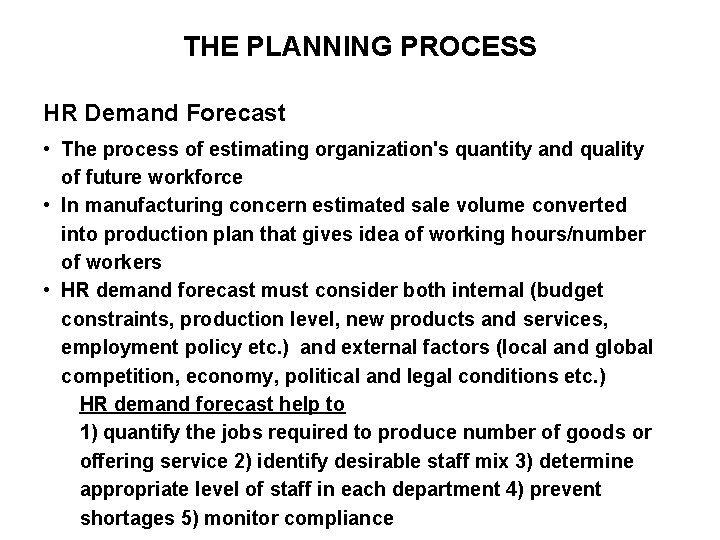 THE PLANNING PROCESS

HR Demand Forecast

• The process of estimating organization's quantity and quality of future workforce
• In manufacturing concern estimated sale volume converted into production plan that gives idea of working hours/number of workers
• HR demand forecast must consider both internal (budget constraints, production level, new products and services, employment policy etc.) and external factors (local and global competition, economy, political and legal conditions etc.)

HR demand forecast help to
1) quantify the jobs required to produce number of goods or offering service 2) identify desirable staff mix 3) determine appropriate level of staff in each department 4) prevent shortages 5) monitor compliance